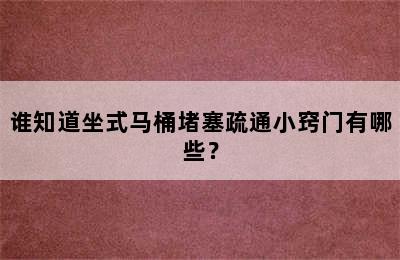 谁知道坐式马桶堵塞疏通小窍门有哪些？